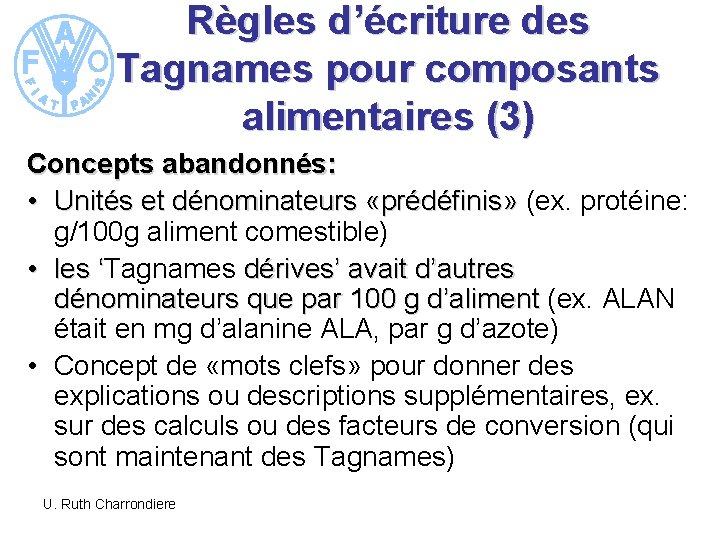 F A O
FIAT PANIS

Règles d'écriture des Tagnames pour composants alimentaires (3)

Concepts abandonnés:

• Unités et dénominateurs «prédéfinis» (ex. protéine: g/100g aliment comestible)
• les 'Tagnames dérives' avait d'autres dénominateurs que par 100 g d'aliment (ex. ALAN était en mg d'alanine ALA, par g d'azote)
• Concept de «mots clefs» pour donner des explications ou descriptions supplémentaires, ex. sur des calculs ou des facteurs de conversion (qui sont maintenant des Tagnames)

U. Ruth Charrondiere